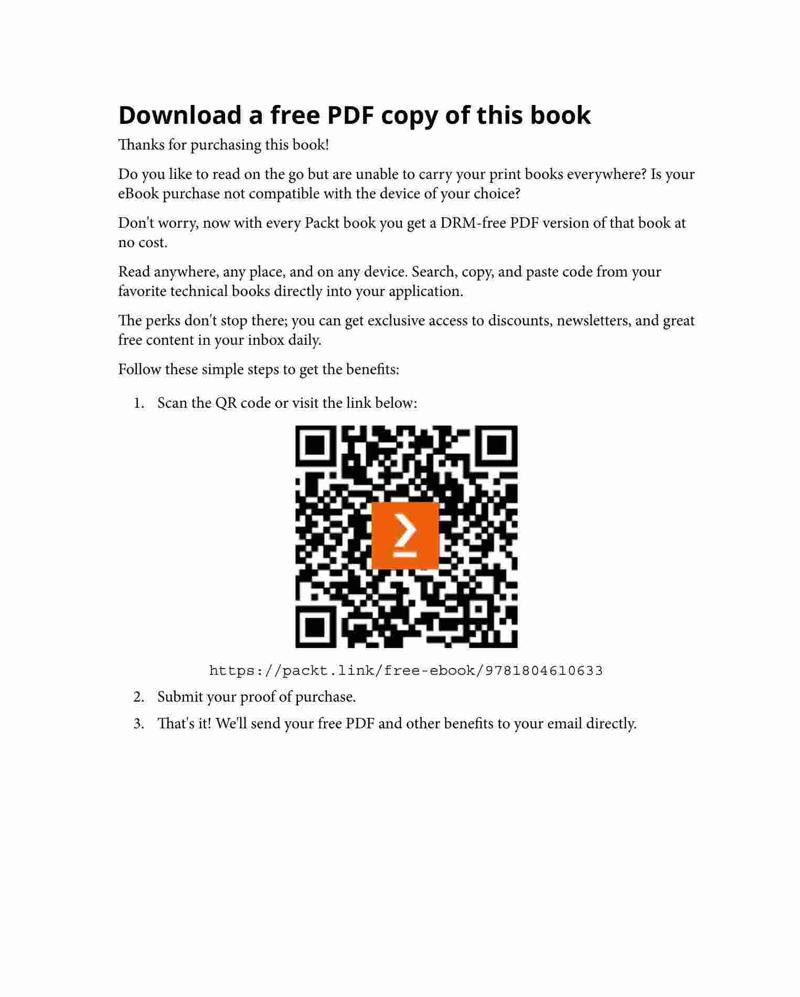 Download a free PDF copy of this book

Thanks for purchasing this book!

Do you like to read on the go but are unable to carry your print books everywhere? Is your eBook purchase not compatible with the device of your choice?

Don't worry, now with every Packt book you get a DRM-free PDF version of that book at no cost.

Read anywhere, any place, and on any device. Search, copy, and paste code from your favorite technical books directly into your application.

The perks don't stop there; you can get exclusive access to discounts, newsletters, and great free content in your inbox daily.

Follow these simple steps to get the benefits:

1. Scan the QR code or visit the link below:

https://packt.link/free-ebook/9781804610633

2. Submit your proof of purchase.
3. That's it! We'll send your free PDF and other benefits to your email directly.